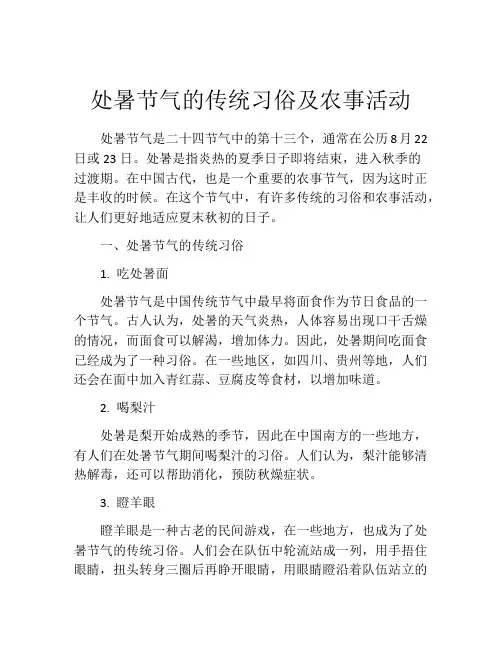 处暑节气的传统习俗及农事活动

处暑节气是二十四节气中的第十三个，通常在公历8月22日或23日。处暑是指炎热的夏季日子即将结束，进入秋季的过渡期。在中国古代，也是一个重要的农事节气，因为这时正是丰收的时候。在这个节气中，有许多传统的习俗和农事活动，让人们更好地适应夏末秋初的日子。

一、处暑节气的传统习俗

1. 吃处暑面

处暑节气是中国传统节气中最早将面食作为节日食品的一个节气。古人认为，处暑的天气炎热，人体容易出现口干舌燥的情况，而面食可以解渴，增加体力。因此，处暑期间吃面食已经成为了一种习俗。在一些地区，如四川、贵州等地，人们还会在面中加入青红蒜、豆腐皮等食材，以增加味道。

2. 喝梨汁

处暑是梨开始成熟的季节，因此在中国南方的一些地方，有人们在处暑节气期间喝梨汁的习俗。人们认为，梨汁能够清热解毒，还可以帮助消化，预防秋燥症状。

3. 瞪羊眼

瞪羊眼是一种古老的民间游戏，在一些地方，也成为了处暑节气的传统习俗。人们会在队伍中轮流站成一列，用手捂住眼睛，扭头转身三圈后再睁开眼睛，用眼睛瞪沿着队伍站立的